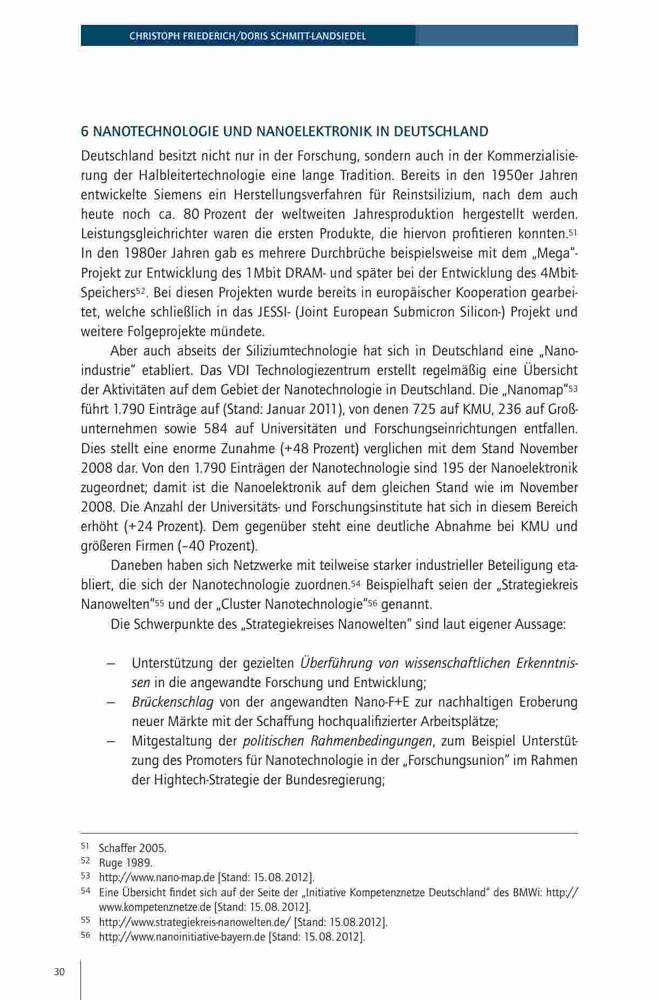 CHRISTOPH FRIEDERICH/DORIS SCHMITT-LANDSIEDEL

6 NANOTECHNOLOGIE UND NANOELEKTRONIK IN DEUTSCHLAND

Deutschland besitzt nicht nur in der Forschung, sondern auch in der Kommerzialisierung der Halbleitertechnologie eine lange Tradition. Bereits in den 1950er Jahren entwickelte Siemens ein Herstellungsverfahren für Reinstsilizium, nach dem auch heute noch ca. 80 Prozent der weltweiten Jahresproduktion hergestellt werden. Leistungsgleichrichter waren die ersten Produkte, die hiervon profitieren konnten.$^{51}$ In den 1980er Jahren gab es mehrere Durchbrüche beispielsweise mit dem „Mega"-Projekt zur Entwicklung des 1Mbit DRAM- und später bei der Entwicklung des 4Mbit-Speichers$^{52}$. Bei diesen Projekten wurde bereits in europäischer Kooperation gearbeitet, welche schließlich in das JESSI- (Joint European Submicron Silicon-) Projekt und weitere Folgeprojekte mündete.

Aber auch abseits der Siliziumtechnologie hat sich in Deutschland eine „Nanoindustrie" etabliert. Das VDI Technologiezentrum erstellt regelmäßig eine Übersicht der Aktivitäten auf dem Gebiet der Nanotechnologie in Deutschland. Die „Nanomap"$^{53}$ führt 1.790 Einträge auf (Stand: Januar 2011), von denen 725 auf KMU, 236 auf Großunternehmen sowie 584 auf Universitäten und Forschungseinrichtungen entfallen. Dies stellt eine enorme Zunahme (+48 Prozent) verglichen mit dem Stand November 2008 dar. Von den 1.790 Einträgen der Nanotechnologie sind 195 der Nanoelektronik zugeordnet; damit ist die Nanoelektronik auf dem gleichen Stand wie im November 2008. Die Anzahl der Universitäts- und Forschungsinstitute hat sich in diesem Bereich erhöht (+24 Prozent). Dem gegenüber steht eine deutliche Abnahme bei KMU und größeren Firmen (–40 Prozent).

Daneben haben sich Netzwerke mit teilweise starker industrieller Beteiligung etabliert, die sich der Nanotechnologie zuordnen.$^{54}$ Beispielhaft seien der „Strategiekreis Nanowelten"$^{55}$ und der „Cluster Nanotechnologie"$^{56}$ genannt.

Die Schwerpunkte des „Strategiekreises Nanowelten" sind laut eigener Aussage:

– Unterstützung der gezielten Überführung von wissenschaftlichen Erkenntnissen in die angewandte Forschung und Entwicklung;
– Brückenschlag von der angewandten Nano-F+E zur nachhaltigen Eroberung neuer Märkte mit der Schaffung hochqualifizierter Arbeitsplätze;
– Mitgestaltung der politischen Rahmenbedingungen, zum Beispiel Unterstützung des Promoters für Nanotechnologie in der „Forschungsunion" im Rahmen der Hightech-Strategie der Bundesregierung;

51 Schaffer 2005.
52 Ruge 1989.
53 http://www.nano-map.de [Stand: 15.08.2012].
54 Eine Übersicht findet sich auf der Seite der „Initiative Kompetenznetze Deutschland" des BMWi: http://www.kompetenznetze.de [Stand: 15.08.2012].
55 http://www.strategiekreis-nanowelten.de/ [Stand: 15.08.2012].
56 http://www.nanoinitiative-bayern.de [Stand: 15.08.2012].

30